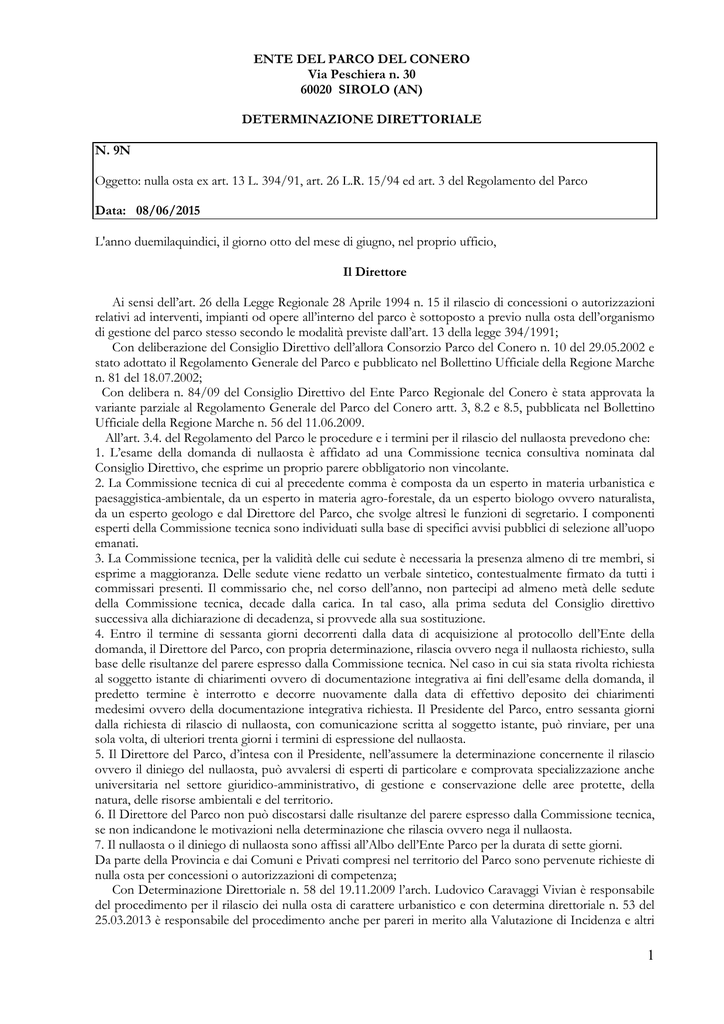 ENTE DEL PARCO DEL CONERO
Via Peschiera n. 30
60020 SIROLO (AN)

DETERMINAZIONE DIRETTORIALE

N. 9N

Oggetto: nulla osta ex art. 13 L. 394/91, art. 26 L.R. 15/94 ed art. 3 del Regolamento del Parco

Data: 08/06/2015

L'anno duemilaquindici, il giorno otto del mese di giugno, nel proprio ufficio,

Il Direttore

Ai sensi dell'art. 26 della Legge Regionale 28 Aprile 1994 n. 15 il rilascio di concessioni o autorizzazioni relativi ad interventi, impianti od opere all'interno del parco è sottoposto a previo nulla osta dell'organismo di gestione del parco stesso secondo le modalità previste dall'art. 13 della legge 394/1991;

Con deliberazione del Consiglio Direttivo dell'allora Consorzio Parco del Conero n. 10 del 29.05.2002 e stato adottato il Regolamento Generale del Parco e pubblicato nel Bollettino Ufficiale della Regione Marche n. 81 del 18.07.2002;

Con delibera n. 84/09 del Consiglio Direttivo del Ente Parco Regionale del Conero è stata approvata la variante parziale al Regolamento Generale del Parco del Conero artt. 3, 8.2 e 8.5, pubblicata nel Bollettino Ufficiale della Regione Marche n. 56 del 11.06.2009.

All'art. 3.4. del Regolamento del Parco le procedure e i termini per il rilascio del nullaosta prevedono che:
1. L'esame della domanda di nullaosta è affidato ad una Commissione tecnica consultiva nominata dal Consiglio Direttivo, che esprime un proprio parere obbligatorio non vincolante.
2. La Commissione tecnica di cui al precedente comma è composta da un esperto in materia urbanistica e paesaggistica-ambientale, da un esperto in materia agro-forestale, da un esperto biologo ovvero naturalista, da un esperto geologo e dal Direttore del Parco, che svolge altresì le funzioni di segretario. I componenti esperti della Commissione tecnica sono individuati sulla base di specifici avvisi pubblici di selezione all'uopo emanati.
3. La Commissione tecnica, per la validità delle cui sedute è necessaria la presenza almeno di tre membri, si esprime a maggioranza. Delle sedute viene redatto un verbale sintetico, contestualmente firmato da tutti i commissari presenti. Il commissario che, nel corso dell'anno, non partecipi ad almeno metà delle sedute della Commissione tecnica, decade dalla carica. In tal caso, alla prima seduta del Consiglio direttivo successiva alla dichiarazione di decadenza, si provvede alla sua sostituzione.
4. Entro il termine di sessanta giorni decorrenti dalla data di acquisizione al protocollo dell'Ente della domanda, il Direttore del Parco, con propria determinazione, rilascia ovvero nega il nullaosta richiesto, sulla base delle risultanze del parere espresso dalla Commissione tecnica. Nel caso in cui sia stata rivolta richiesta al soggetto istante di chiarimenti ovvero di documentazione integrativa ai fini dell'esame della domanda, il predetto termine è interrotto e decorre nuovamente dalla data di effettivo deposito dei chiarimenti medesimi ovvero della documentazione integrativa richiesta. Il Presidente del Parco, entro sessanta giorni dalla richiesta di rilascio di nullaosta, con comunicazione scritta al soggetto istante, può rinviare, per una sola volta, di ulteriori trenta giorni i termini di espressione del nullaosta.
5. Il Direttore del Parco, d'intesa con il Presidente, nell'assumere la determinazione concernente il rilascio ovvero il diniego del nullaosta, può avvalersi di esperti di particolare e comprovata specializzazione anche universitaria nel settore giuridico-amministrativo, di gestione e conservazione delle aree protette, della natura, delle risorse ambientali e del territorio.
6. Il Direttore del Parco non può discostarsi dalle risultanze del parere espresso dalla Commissione tecnica, se non indicandone le motivazioni nella determinazione che rilascia ovvero nega il nullaosta.
7. Il nullaosta o il diniego di nullaosta sono affissi all'Albo dell'Ente Parco per la durata di sette giorni.
Da parte della Provincia e dai Comuni e Privati compresi nel territorio del Parco sono pervenute richieste di nulla osta per concessioni o autorizzazioni di competenza;

Con Determinazione Direttoriale n. 58 del 19.11.2009 l'arch. Ludovico Caravaggi Vivian è responsabile del procedimento per il rilascio dei nulla osta di carattere urbanistico e con determina direttoriale n. 53 del 25.03.2013 è responsabile del procedimento anche per pareri in merito alla Valutazione di Incidenza e altri

1